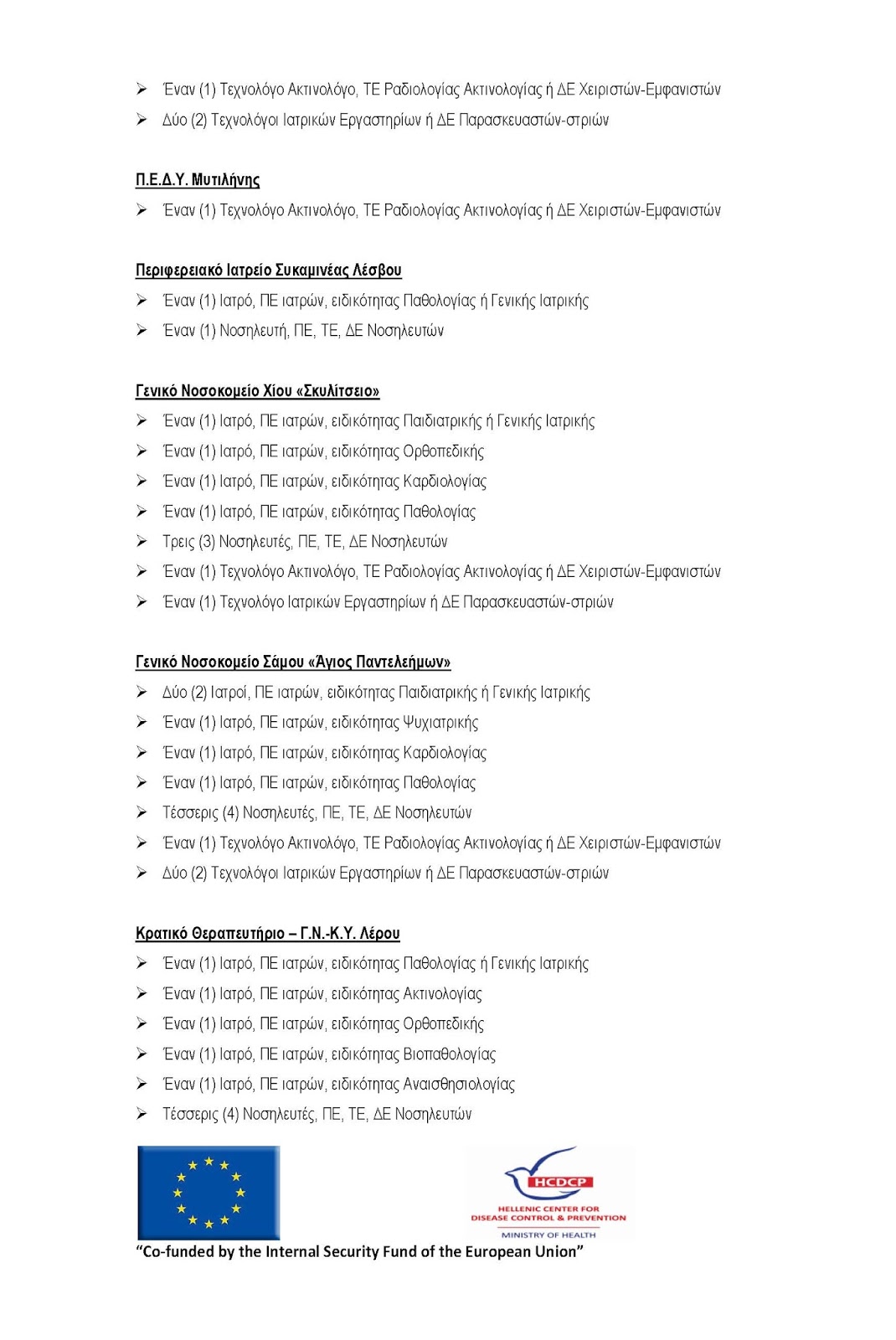 ➢ Έναν (1) Τεχνολόγο Ακτινολόγο, ΤΕ Ραδιολογίας Ακτινολογίας ή ΔΕ Χειριστών-Εμφανιστών
➢ Δύο (2) Τεχνολόγοι Ιατρικών Εργαστηρίων ή ΔΕ Παρασκευαστών-στριών

Π.Ε.Δ.Υ. Μυτιλήνης
➢ Έναν (1) Τεχνολόγο Ακτινολόγο, ΤΕ Ραδιολογίας Ακτινολογίας ή ΔΕ Χειριστών-Εμφανιστών

Περιφερειακό Ιατρείο Συκαμινέας Λέσβου
➢ Έναν (1) Ιατρό, ΠΕ ιατρών, ειδικότητας Παθολογίας ή Γενικής Ιατρικής
➢ Έναν (1) Νοσηλευτή, ΠΕ, ΤΕ, ΔΕ Νοσηλευτών

Γενικό Νοσοκομείο Χίου «Σκυλίτσειο»
➢ Έναν (1) Ιατρό, ΠΕ ιατρών, ειδικότητας Παιδιατρικής ή Γενικής Ιατρικής
➢ Έναν (1) Ιατρό, ΠΕ ιατρών, ειδικότητας Ορθοπεδικής
➢ Έναν (1) Ιατρό, ΠΕ ιατρών, ειδικότητας Καρδιολογίας
➢ Έναν (1) Ιατρό, ΠΕ ιατρών, ειδικότητας Παθολογίας
➢ Τρεις (3) Νοσηλευτές, ΠΕ, ΤΕ, ΔΕ Νοσηλευτών
➢ Έναν (1) Τεχνολόγο Ακτινολόγο, ΤΕ Ραδιολογίας Ακτινολογίας ή ΔΕ Χειριστών-Εμφανιστών
➢ Έναν (1) Τεχνολόγο Ιατρικών Εργαστηρίων ή ΔΕ Παρασκευαστών-στριών

Γενικό Νοσοκομείο Σάμου «Άγιος Παντελεήμων»
➢ Δύο (2) Ιατροί, ΠΕ ιατρών, ειδικότητας Παιδιατρικής ή Γενικής Ιατρικής
➢ Έναν (1) Ιατρό, ΠΕ ιατρών, ειδικότητας Ψυχιατρικής
➢ Έναν (1) Ιατρό, ΠΕ ιατρών, ειδικότητας Καρδιολογίας
➢ Έναν (1) Ιατρό, ΠΕ ιατρών, ειδικότητας Παθολογίας
➢ Τέσσερις (4) Νοσηλευτές, ΠΕ, ΤΕ, ΔΕ Νοσηλευτών
➢ Έναν (1) Τεχνολόγο Ακτινολόγο, ΤΕ Ραδιολογίας Ακτινολογίας ή ΔΕ Χειριστών-Εμφανιστών
➢ Δύο (2) Τεχνολόγοι Ιατρικών Εργαστηρίων ή ΔΕ Παρασκευαστών-στριών

Κρατικό Θεραπευτήριο – Γ.Ν.-Κ.Υ. Λέρου
➢ Έναν (1) Ιατρό, ΠΕ ιατρών, ειδικότητας Παθολογίας ή Γενικής Ιατρικής
➢ Έναν (1) Ιατρό, ΠΕ ιατρών, ειδικότητας Ακτινολογίας
➢ Έναν (1) Ιατρό, ΠΕ ιατρών, ειδικότητας Ορθοπεδικής
➢ Έναν (1) Ιατρό, ΠΕ ιατρών, ειδικότητας Βιοπαθολογίας
➢ Έναν (1) Ιατρό, ΠΕ ιατρών, ειδικότητας Αναισθησιολογίας
➢ Τέσσερις (4) Νοσηλευτές, ΠΕ, ΤΕ, ΔΕ Νοσηλευτών

HCDCP
HELLENIC CENTER FOR DISEASE CONTROL & PREVENTION
MINISTRY OF HEALTH
"Co-funded by the Internal Security Fund of the European Union"